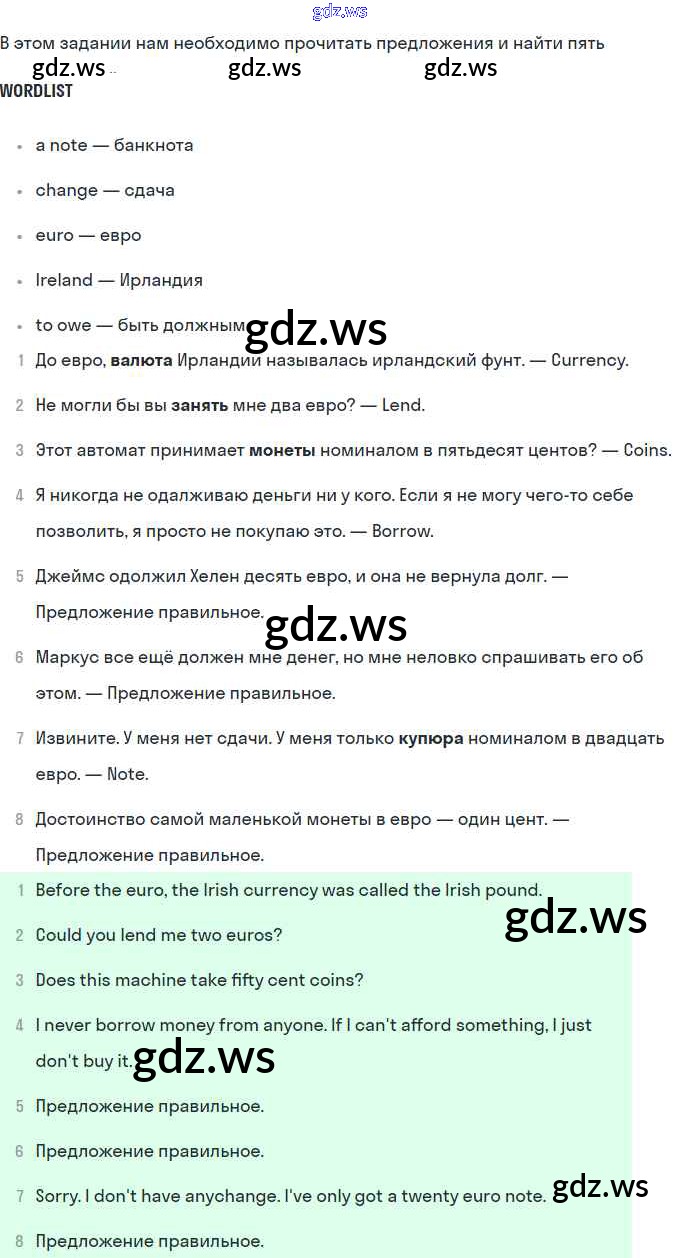 В этом задании нам необходимо прочитать предложения и найти пять

WORDLIST

• a note — банкнота

• change — сдача

• euro — евро

• Ireland — Ирландия

• to owe — быть должным

1 До евро, валюта Ирландии называлась ирландский фунт. — Currency.

2 Не могли бы вы занять мне два евро? — Lend.

3 Этот автомат принимает монеты номиналом в пятьдесят центов? — Coins.

4 Я никогда не одалживаю деньги ни у кого. Если я не могу чего-то себе позволить, я просто не покупаю это. — Borrow.

5 Джеймс одолжил Хелен десять евро, и она не вернула долг. — Предложение правильное.

6 Маркус все ещё должен мне денег, но мне неловко спрашивать его об этом. — Предложение правильное.

7 Извините. У меня нет сдачи. У меня только купюра номиналом в двадцать евро. — Note.

8 Достоинство самой маленькой монеты в евро — один цент. — Предложение правильное.

1 Before the euro, the Irish currency was called the Irish pound.

2 Could you lend me two euros?

3 Does this machine take fifty cent coins?

4 I never borrow money from anyone. If I can't afford something, I just don't buy it.

5 Предложение правильное.

6 Предложение правильное.

7 Sorry. I don't have anychange. I've only got a twenty euro note.

8 Предложение правильное.

gdz.ws